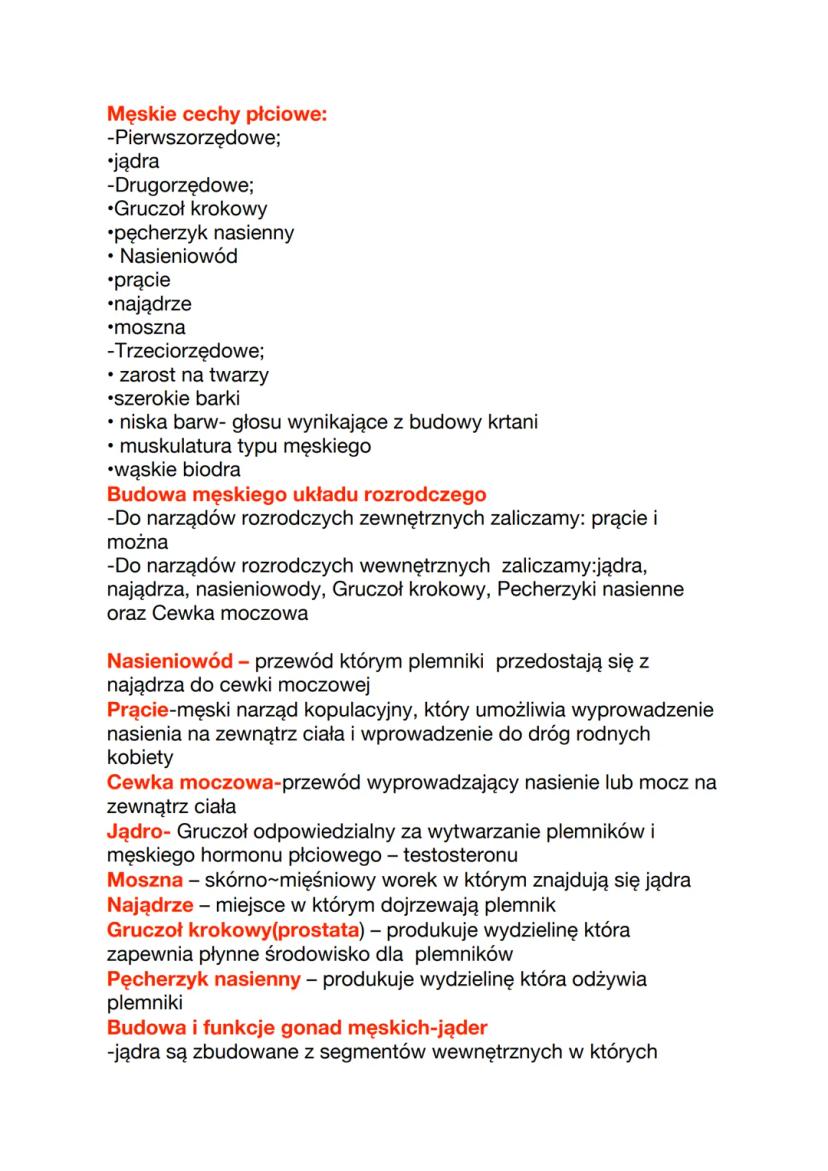 Męskie cechy płciowe:
-Pierwszorzędowe;
•jądra
-Drugorzędowe;
•Gruczoł krokowy
•pęcherzyk nasienny
• Nasieniowód
•prącie
•najądrze
•moszna
-Trzeciorzędowe;
• zarost na twarzy
•szerokie barki
• niska barw- głosu wynikające z budowy krtani
• muskulatura typu męskiego
•wąskie biodra
Budowa męskiego układu rozrodczego
-Do narządów rozrodczych zewnętrznych zaliczamy: prącie i można
-Do narządów rozrodczych wewnętrznych zaliczamy:jądra, najądrza, nasieniowody, Gruczoł krokowy, Pecherzyki nasienne oraz Cewka moczowa

Nasieniowód – przewód którym plemniki przedostają się z najądrza do cewki moczowej
Prącie-męski narząd kopulacyjny, który umożliwia wyprowadzenie nasienia na zewnątrz ciała i wprowadzenie do dróg rodnych kobiety
Cewka moczowa-przewód wyprowadzający nasienie lub mocz na zewnątrz ciała
Jądro- Gruczoł odpowiedzialny za wytwarzanie plemników i męskiego hormonu płciowego – testosteronu
Moszna – skórno~mięśniowy worek w którym znajdują się jądra
Najądrze – miejsce w którym dojrzewają plemnik
Gruczoł krokowy(prostata) – produkuje wydzielinę która zapewnia płynne środowisko dla plemników
Pęcherzyk nasienny – produkuje wydzielinę która odżywia plemniki
Budowa i funkcje gonad męskich-jąder
-jądra są zbudowane z segmentów wewnętrznych w których